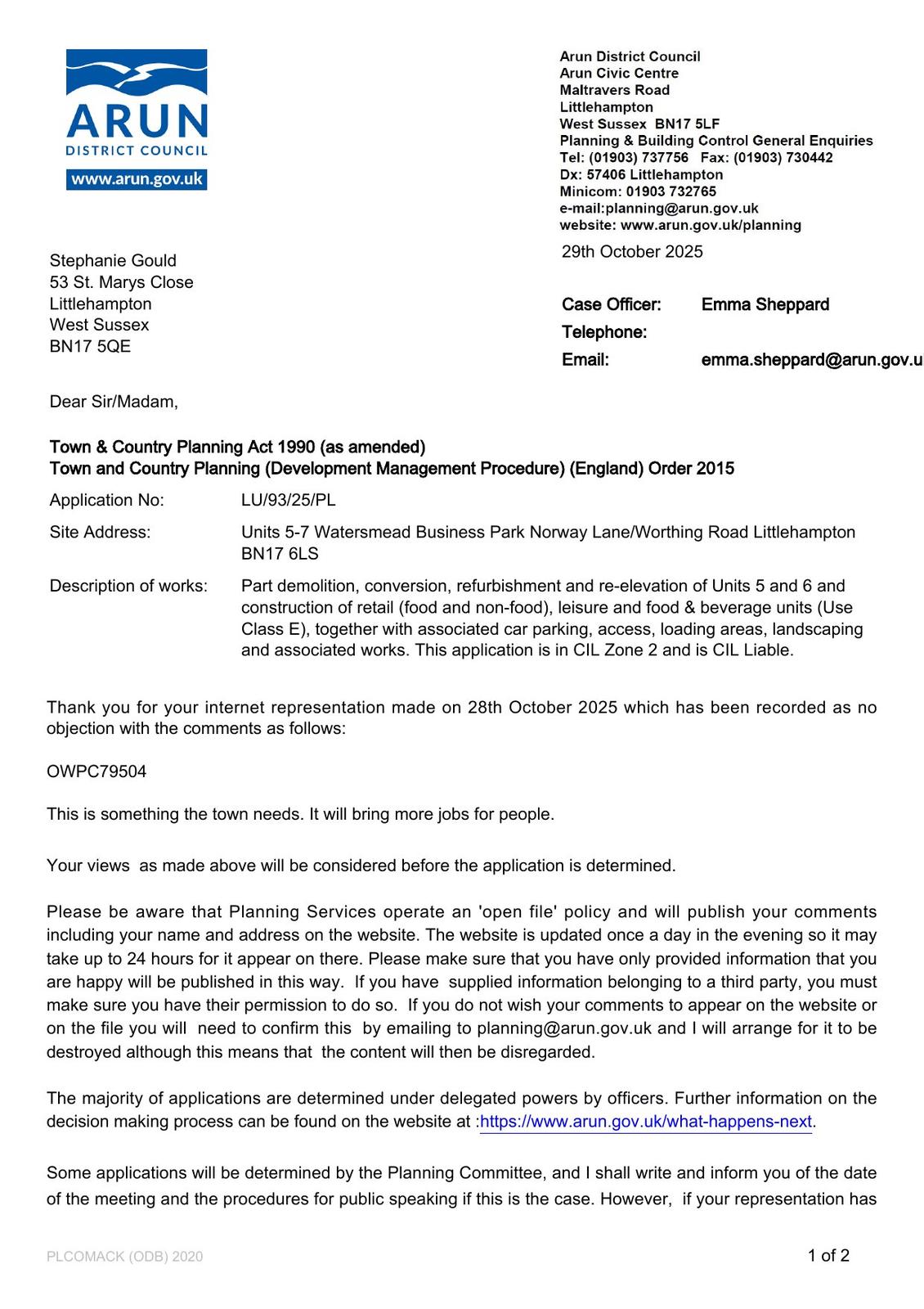 ARUN
DISTRICT COUNCIL
www.arun.gov.uk

Arun District Council
Arun Civic Centre
Maltravers Road
Littlehampton
West Sussex BN17 5LF
Planning & Building Control General Enquiries
Tel: (01903) 737756 Fax: (01903) 730442
Dx: 57406 Littlehampton
Minicom: 01903 732765
e-mail:planning@arun.gov.uk
website: www.arun.gov.uk/planning

29th October 2025

Stephanie Gould
53 St. Marys Close
Littlehampton
West Sussex
BN17 5QE

Case Officer: Emma Sheppard
Telephone:
Email: emma.sheppard@arun.gov.u

Dear Sir/Madam,

Town & Country Planning Act 1990 (as amended)
Town and Country Planning (Development Management Procedure) (England) Order 2015

Application No: LU/93/25/PL

Site Address: Units 5-7 Watersmead Business Park Norway Lane/Worthing Road Littlehampton BN17 6LS

Description of works: Part demolition, conversion, refurbishment and re-elevation of Units 5 and 6 and construction of retail (food and non-food), leisure and food & beverage units (Use Class E), together with associated car parking, access, loading areas, landscaping and associated works. This application is in CIL Zone 2 and is CIL Liable.

Thank you for your internet representation made on 28th October 2025 which has been recorded as no objection with the comments as follows:

OWPC79504

This is something the town needs. It will bring more jobs for people.

Your views as made above will be considered before the application is determined.

Please be aware that Planning Services operate an 'open file' policy and will publish your comments including your name and address on the website. The website is updated once a day in the evening so it may take up to 24 hours for it appear on there. Please make sure that you have only provided information that you are happy will be published in this way. If you have supplied information belonging to a third party, you must make sure you have their permission to do so. If you do not wish your comments to appear on the website or on the file you will need to confirm this by emailing to planning@arun.gov.uk and I will arrange for it to be destroyed although this means that the content will then be disregarded.

The majority of applications are determined under delegated powers by officers. Further information on the decision making process can be found on the website at :https://www.arun.gov.uk/what-happens-next.

Some applications will be determined by the Planning Committee, and I shall write and inform you of the date of the meeting and the procedures for public speaking if this is the case. However, if your representation has

PLCOMACK (ODB) 2020

1 of 2